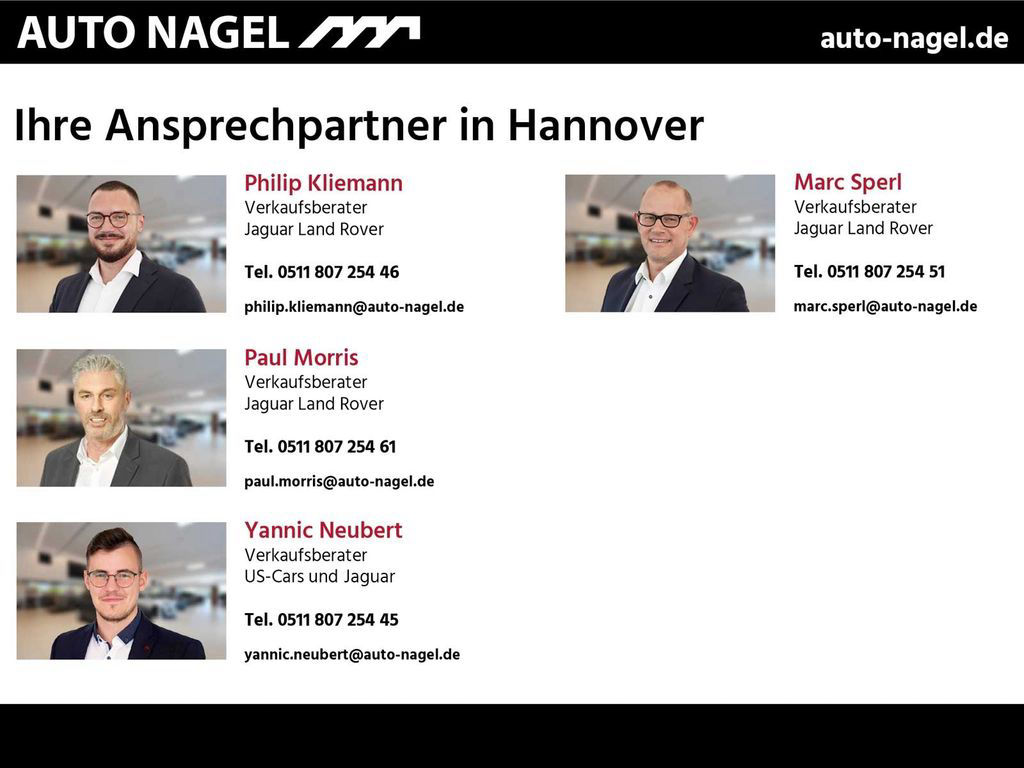 AUTO NAGEL

auto-nagel.de

Ihre Ansprechpartner in Hannover

Philip Kliemann
Verkaufsberater
Jaguar Land Rover

Tel. 0511 807 254 46

philip.kliemann@auto-nagel.de

Paul Morris
Verkaufsberater
Jaguar Land Rover

Tel. 0511 807 254 61

paul.morris@auto-nagel.de

Yannic Neubert
Verkaufsberater
US-Cars und Jaguar

Tel. 0511 807 254 45

yannic.neubert@auto-nagel.de

Marc Sperl
Verkaufsberater
Jaguar Land Rover

Tel. 0511 807 254 51

marc.sperl@auto-nagel.de